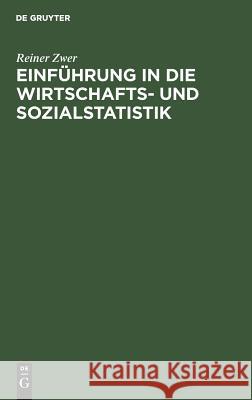 DE GRUYTER

Reiner Zwer
EINFÜHRUNG IN DIE WIRTSCHAFTS- UND SOZIALSTATISTIK

DE
G

Kraina Książek